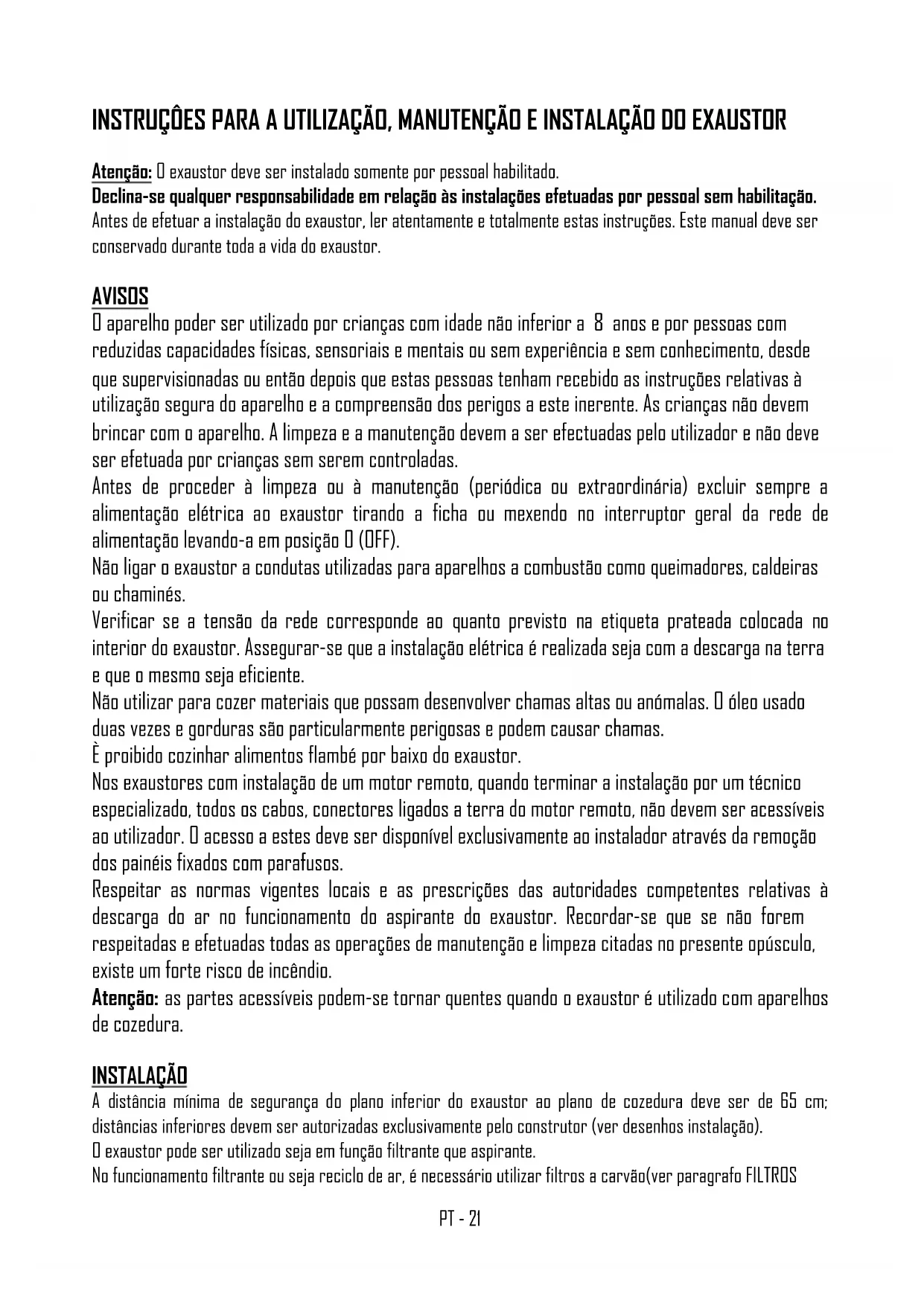 INSTRUÇÔES PARA A UTILIZAÇÃO, MANUTENÇÃO E INSTALAÇÃO DO EXAUSTOR

Atenção: O exaustor deve ser instalado somente por pessoal habilitado.
Declina-se qualquer responsabilidade em relação às instalações efetuadas por pessoal sem habilitação.
Antes de efetuar a instalação do exaustor, ler atentamente e totalmente estas instruções. Este manual deve ser conservado durante toda a vida do exaustor.

AVISOS
O aparelho poder ser utilizado por crianças com idade não inferior a 8 anos e por pessoas com reduzidas capacidades físicas, sensoriais e mentais ou sem experiência e sem conhecimento, desde que supervisionadas ou então depois que estas pessoas tenham recebido as instruções relativas à utilização segura do aparelho e a compreensão dos perigos a este inerente. As crianças não devem brincar com o aparelho. A limpeza e a manutenção devem a ser efectuadas pelo utilizador e não deve ser efetuada por crianças sem serem controladas.
Antes de proceder à limpeza ou à manutenção (periódica ou extraordinária) excluir sempre a alimentação elétrica ao exaustor tirando a ficha ou mexendo no interruptor geral da rede de alimentação levando-a em posição O (OFF).
Não ligar o exaustor a condutas utilizadas para aparelhos a combustão como queimadores, caldeiras ou chaminés.
Verificar se a tensão da rede corresponde ao quanto previsto na etiqueta prateada colocada no interior do exaustor. Assegurar-se que a instalação elétrica é realizada seja com a descarga na terra e que o mesmo seja eficiente.
Não utilizar para cozer materiais que possam desenvolver chamas altas ou anómalas. O óleo usado duas vezes e gorduras são particularmente perigosas e podem causar chamas.
È proibido cozinhar alimentos flambé por baixo do exaustor.
Nos exaustores com instalação de um motor remoto, quando terminar a instalação por um técnico especializado, todos os cabos, conectores ligados a terra do motor remoto, não devem ser acessíveis ao utilizador. O acesso a estes deve ser disponível exclusivamente ao instalador através da remoção dos painéis fixados com parafusos.
Respeitar as normas vigentes locais e as prescrições das autoridades competentes relativas à descarga do ar no funcionamento do aspirante do exaustor. Recordar-se que se não forem respeitadas e efetuadas todas as operações de manutenção e limpeza citadas no presente opúsculo, existe um forte risco de incêndio.
Atenção: as partes acessíveis podem-se tornar quentes quando o exaustor é utilizado com aparelhos de cozedura.

INSTALAÇÃO
A distância mínima de segurança do plano inferior do exaustor ao plano de cozedura deve ser de 65 cm; distâncias inferiores devem ser autorizadas exclusivamente pelo construtor (ver desenhos instalação).
O exaustor pode ser utilizado seja em função filtrante que aspirante.
No funcionamento filtrante ou seja reciclo de ar, é necessário utilizar filtros a carvão(ver paragrafo FILTROS

PT - 21